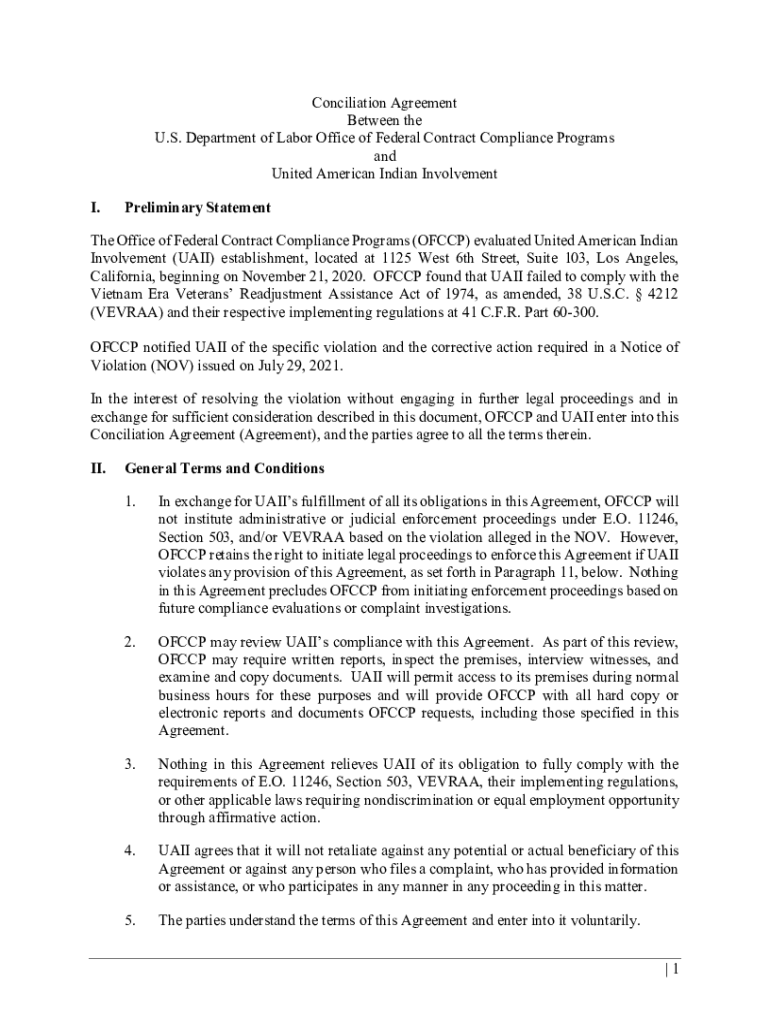 Conciliation Agreement
Between the
U.S. Department of Labor Office of Federal Contract Compliance Programs
and
United American Indian Involvement

I. Preliminary Statement

The Office of Federal Contract Compliance Programs (OFCCP) evaluated United American Indian Involvement (UAII) establishment, located at 1125 West 6th Street, Suite 103, Los Angeles, California, beginning on November 21, 2020. OFCCP found that UAII failed to comply with the Vietnam Era Veterans' Readjustment Assistance Act of 1974, as amended, 38 U.S.C. § 4212 (VEVRAA) and their respective implementing regulations at 41 C.F.R. Part 60-300.

OFCCP notified UAII of the specific violation and the corrective action required in a Notice of Violation (NOV) issued on July 29, 2021.

In the interest of resolving the violation without engaging in further legal proceedings and in exchange for sufficient consideration described in this document, OFCCP and UAII enter into this Conciliation Agreement (Agreement), and the parties agree to all the terms therein.

II. General Terms and Conditions

1. In exchange for UAII's fulfillment of all its obligations in this Agreement, OFCCP will not institute administrative or judicial enforcement proceedings under E.O. 11246, Section 503, and/or VEVRAA based on the violation alleged in the NOV. However, OFCCP retains the right to initiate legal proceedings to enforce this Agreement if UAII violates any provision of this Agreement, as set forth in Paragraph 11, below. Nothing in this Agreement precludes OFCCP from initiating enforcement proceedings based on future compliance evaluations or complaint investigations.

2. OFCCP may review UAII's compliance with this Agreement. As part of this review, OFCCP may require written reports, inspect the premises, interview witnesses, and examine and copy documents. UAII will permit access to its premises during normal business hours for these purposes and will provide OFCCP with all hard copy or electronic reports and documents OFCCP requests, including those specified in this Agreement.

3. Nothing in this Agreement relieves UAII of its obligation to fully comply with the requirements of E.O. 11246, Section 503, VEVRAA, their implementing regulations, or other applicable laws requiring nondiscrimination or equal employment opportunity through affirmative action.

4. UAII agrees that it will not retaliate against any potential or actual beneficiary of this Agreement or against any person who files a complaint, who has provided information or assistance, or who participates in any manner in any proceeding in this matter.

5. The parties understand the terms of this Agreement and enter into it voluntarily.

| 1